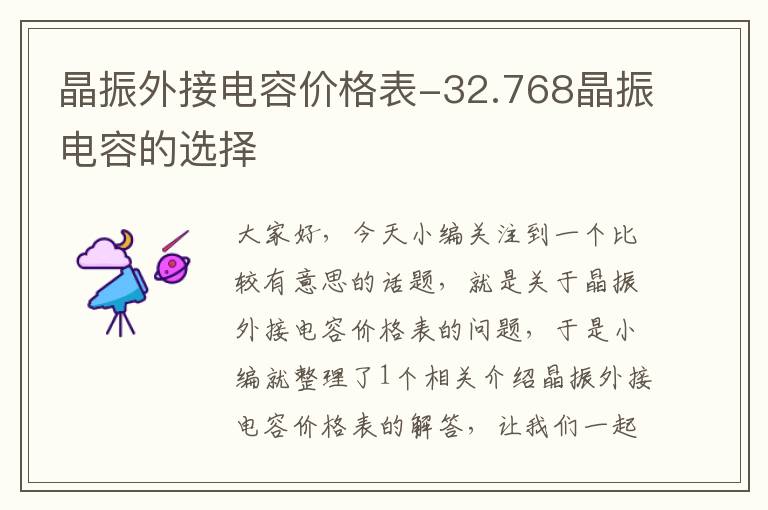 晶振外接电容价格表-32.768晶振电容的选择

大家好，今天小编关注到一个比较有意思的话题，就是关于晶振外接电容价格表的问题，于是小编就整理了1个相关介绍晶振外接电容价格表的解答，让我们一起